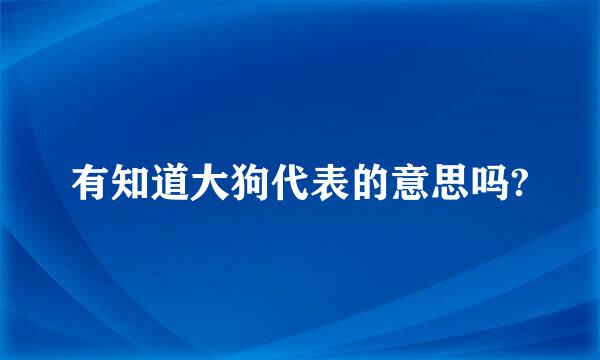 有知道大狗代表的意思吗?